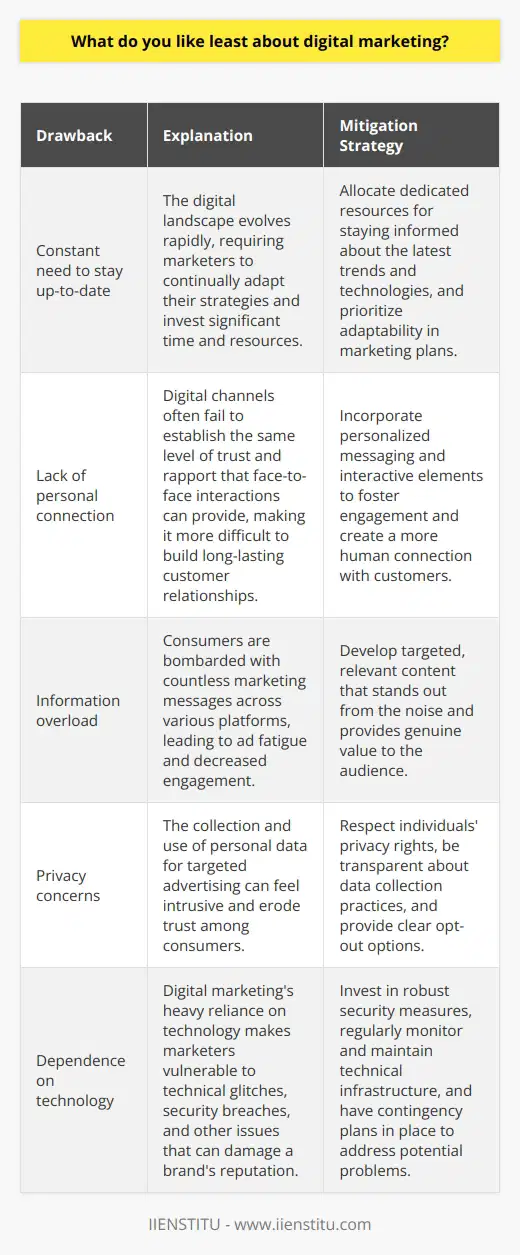 What do you like least about digital marketing?

| Drawback | Explanation | Mitigation Strategy |
|---|---|---|
| Constant need to stay up-to-date | The digital landscape evolves rapidly, requiring marketers to continually adapt their strategies and invest significant time and resources. | Allocate dedicated resources for staying informed about the latest trends and technologies, and prioritize adaptability in marketing plans. |
| Lack of personal connection | Digital channels often fail to establish the same level of trust and rapport that face-to-face interactions can provide, making it more difficult to build long-lasting customer relationships. | Incorporate personalized messaging and interactive elements to foster engagement and create a more human connection with customers. |
| Information overload | Consumers are bombarded with countless marketing messages across various platforms, leading to ad fatigue and decreased engagement. | Develop targeted, relevant content that stands out from the noise and provides genuine value to the audience. |
| Privacy concerns | The collection and use of personal data for targeted advertising can feel intrusive and erode trust among consumers. | Respect individuals' privacy rights, be transparent about data collection practices, and provide clear opt-out options. |
| Dependence on technology | Digital marketing's heavy reliance on technology makes marketers vulnerable to technical glitches, security breaches, and other issues that can damage a brand's reputation. | Invest in robust security measures, regularly monitor and maintain technical infrastructure, and have contingency plans in place to address potential problems. |

IIENSTITU - www.iienstitu.com